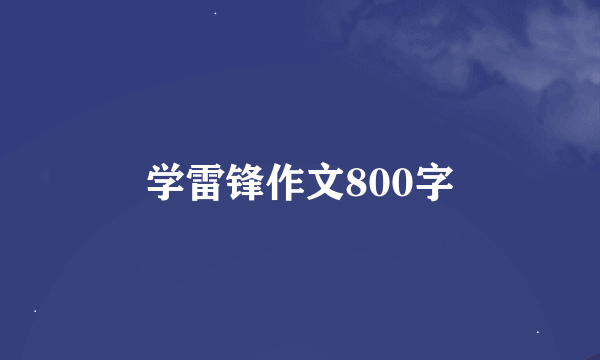 学雷锋作文800字